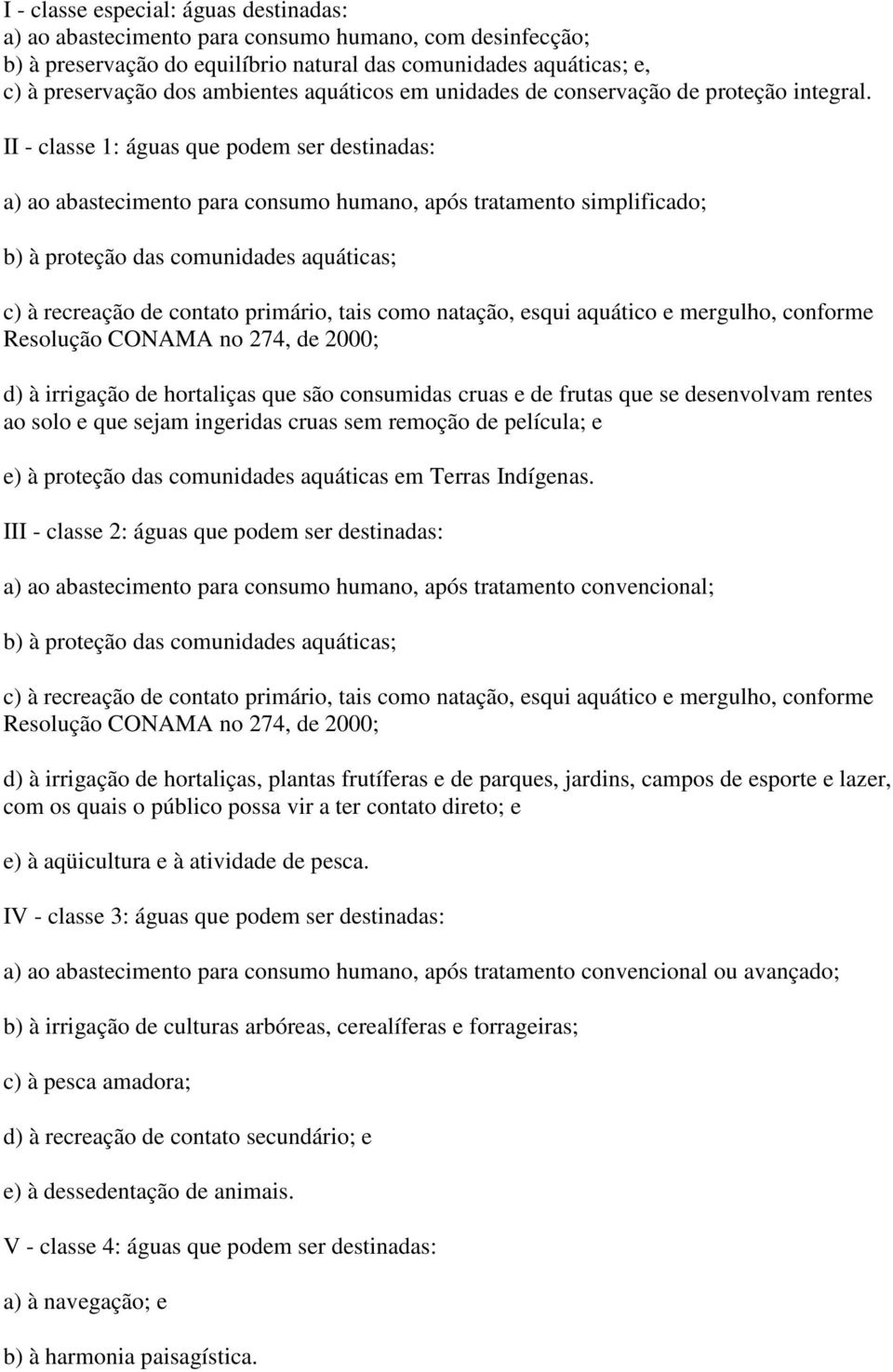 I - classe especial: águas destinadas:
a) ao abastecimento para consumo humano, com desinfecção;
b) à preservação do equilíbrio natural das comunidades aquáticas; e,
c) à preservação dos ambientes aquáticos em unidades de conservação de proteção integral.

II - classe 1: águas que podem ser destinadas:

a) ao abastecimento para consumo humano, após tratamento simplificado;

b) à proteção das comunidades aquáticas;

c) à recreação de contato primário, tais como natação, esqui aquático e mergulho, conforme Resolução CONAMA no 274, de 2000;

d) à irrigação de hortaliças que são consumidas cruas e de frutas que se desenvolvam rentes ao solo e que sejam ingeridas cruas sem remoção de película; e

e) à proteção das comunidades aquáticas em Terras Indígenas.

III - classe 2: águas que podem ser destinadas:

a) ao abastecimento para consumo humano, após tratamento convencional;

b) à proteção das comunidades aquáticas;

c) à recreação de contato primário, tais como natação, esqui aquático e mergulho, conforme Resolução CONAMA no 274, de 2000;

d) à irrigação de hortaliças, plantas frutíferas e de parques, jardins, campos de esporte e lazer, com os quais o público possa vir a ter contato direto; e

e) à aqüicultura e à atividade de pesca.

IV - classe 3: águas que podem ser destinadas:

a) ao abastecimento para consumo humano, após tratamento convencional ou avançado;

b) à irrigação de culturas arbóreas, cerealíferas e forrageiras;

c) à pesca amadora;

d) à recreação de contato secundário; e

e) à dessedentação de animais.

V - classe 4: águas que podem ser destinadas:

a) à navegação; e

b) à harmonia paisagística.